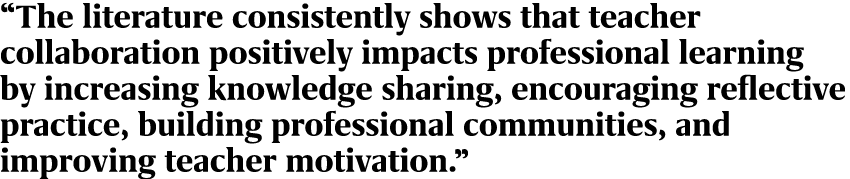 “The literature consistently shows that teacher collaboration positively impacts professional learning by increasing knowledge sharing, encouraging reflective practice, building professional communities, and improving teacher motivation.”